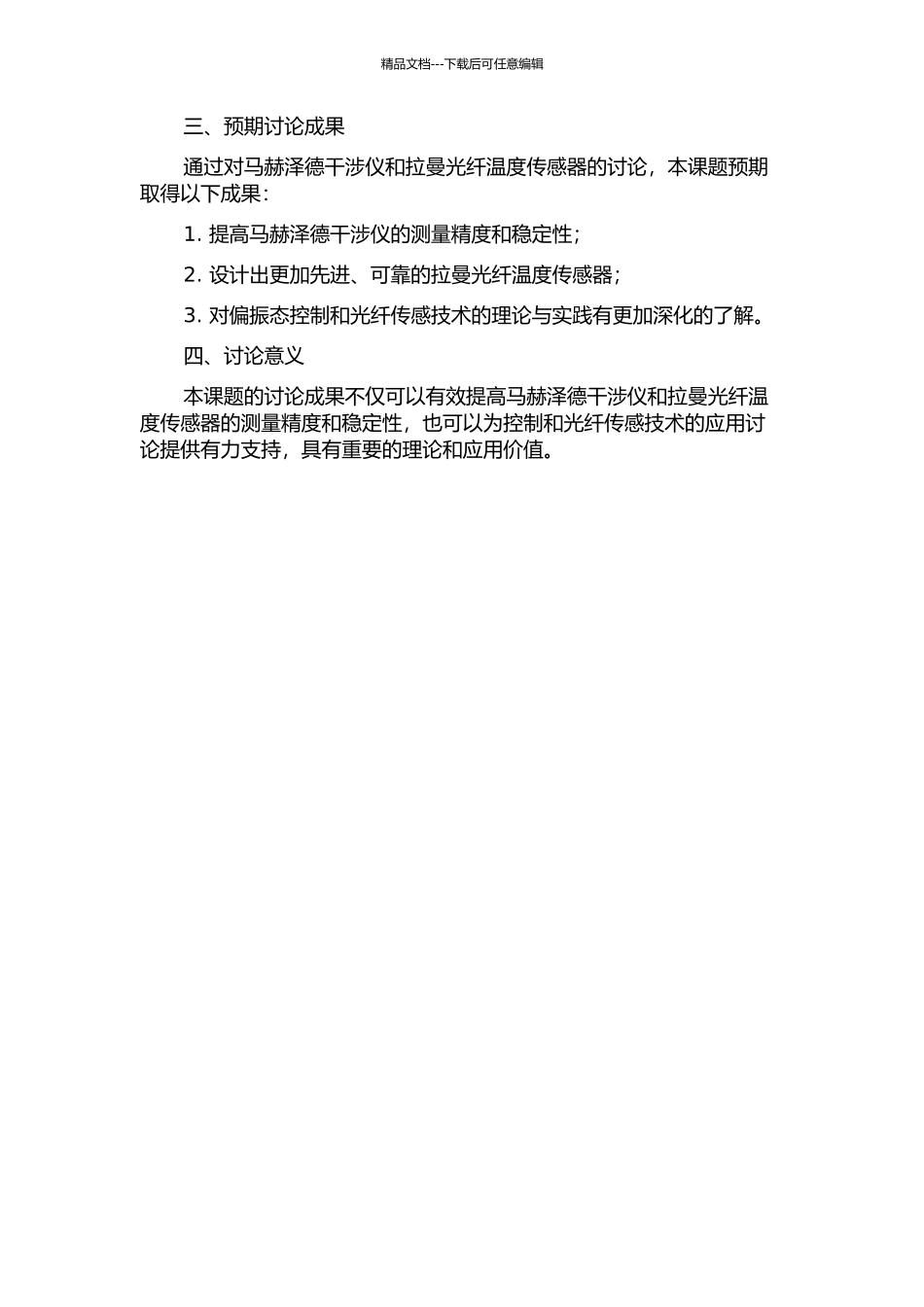 精品文档---下载后可任意编辑

三、预期讨论成果

通过对马赫泽德干涉仪和拉曼光纤温度传感器的讨论，本课题预期取得以下成果：

1. 提高马赫泽德干涉仪的测量精度和稳定性；

2. 设计出更加先进、可靠的拉曼光纤温度传感器；

3. 对偏振态控制和光纤传感技术的理论与实践有更加深化的了解。

四、讨论意义

本课题的讨论成果不仅可以有效提高马赫泽德干涉仪和拉曼光纤温度传感器的测量精度和稳定性，也可以为控制和光纤传感技术的应用讨论提供有力支持，具有重要的理论和应用价值。